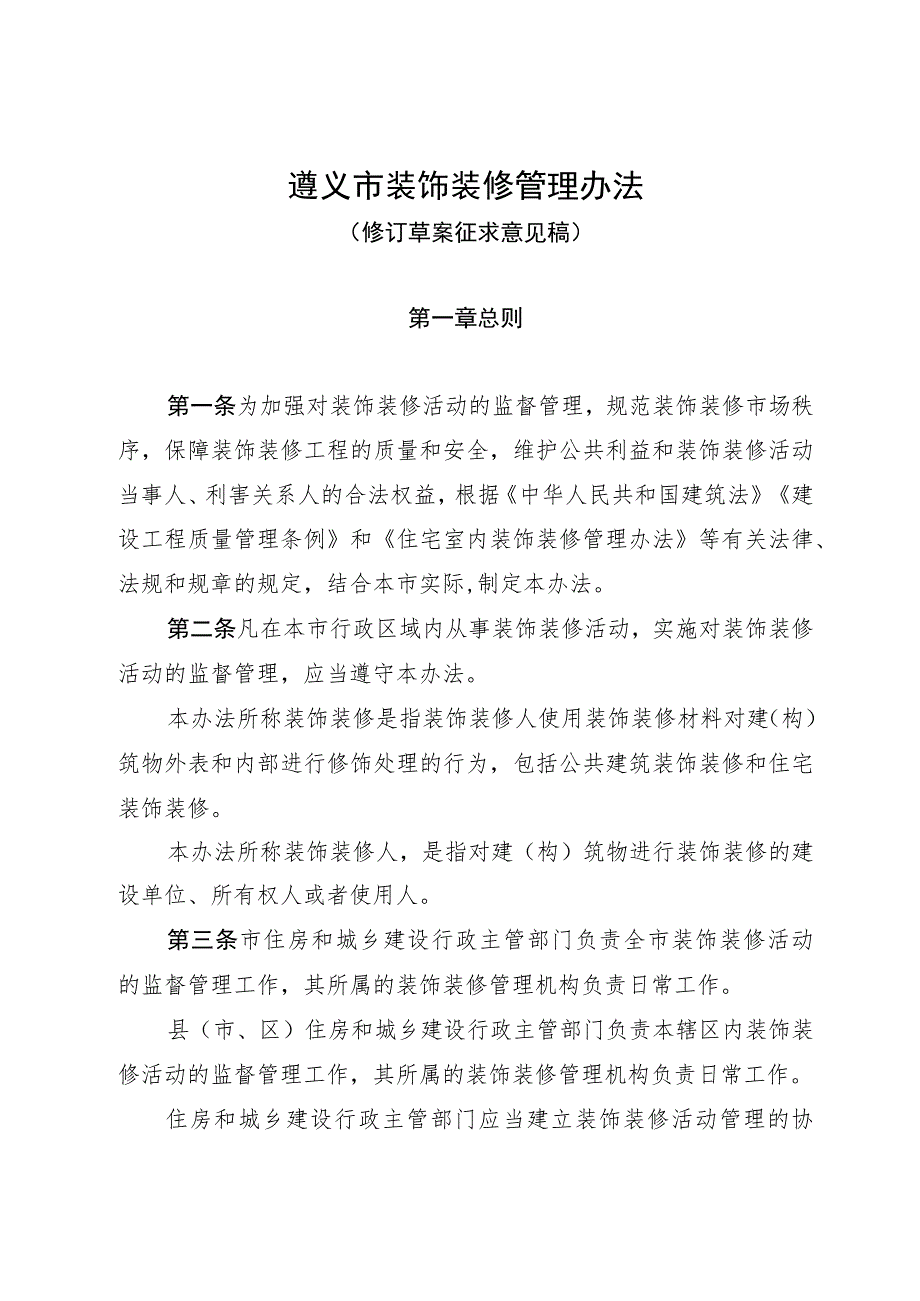 遵义市装饰装修管理办法
（修订草案征求意见稿）

第一章总则

第一条为加强对装饰装修活动的监督管理，规范装饰装修市场秩序，保障装饰装修工程的质量和安全，维护公共利益和装饰装修活动当事人、利害关系人的合法权益，根据《中华人民共和国建筑法》《建设工程质量管理条例》和《住宅室内装饰装修管理办法》等有关法律、法规和规章的规定，结合本市实际,制定本办法。

第二条凡在本市行政区域内从事装饰装修活动，实施对装饰装修活动的监督管理，应当遵守本办法。

本办法所称装饰装修是指装饰装修人使用装饰装修材料对建（构）筑物外表和内部进行修饰处理的行为，包括公共建筑装饰装修和住宅装饰装修。

本办法所称装饰装修人，是指对建（构）筑物进行装饰装修的建设单位、所有权人或者使用人。

第三条市住房和城乡建设行政主管部门负责全市装饰装修活动的监督管理工作，其所属的装饰装修管理机构负责日常工作。

县（市、区）住房和城乡建设行政主管部门负责本辖区内装饰装修活动的监督管理工作，其所属的装饰装修管理机构负责日常工作。

住房和城乡建设行政主管部门应当建立装饰装修活动管理的协